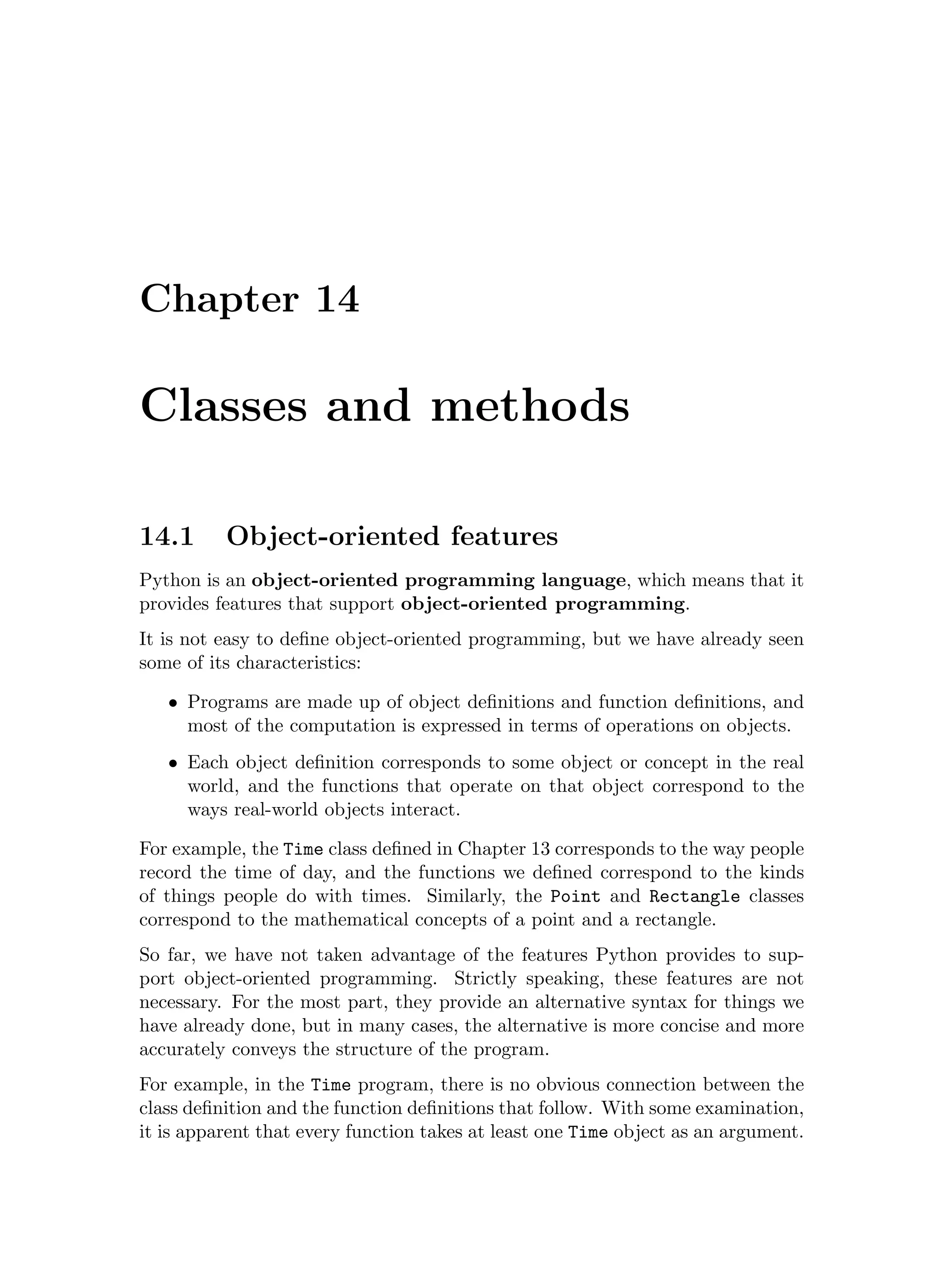 Chapter 14

Classes and methods

14.1 Object-oriented features

Python is an object-oriented programming language, which means that it provides features that support object-oriented programming.

It is not easy to define object-oriented programming, but we have already seen some of its characteristics:

• Programs are made up of object definitions and function definitions, and most of the computation is expressed in terms of operations on objects.

• Each object definition corresponds to some object or concept in the real world, and the functions that operate on that object correspond to the ways real-world objects interact.

For example, the Time class defined in Chapter 13 corresponds to the way people record the time of day, and the functions we defined correspond to the kinds of things people do with times. Similarly, the Point and Rectangle classes correspond to the mathematical concepts of a point and a rectangle.

So far, we have not taken advantage of the features Python provides to support object-oriented programming. Strictly speaking, these features are not necessary. For the most part, they provide an alternative syntax for things we have already done, but in many cases, the alternative is more concise and more accurately conveys the structure of the program.

For example, in the Time program, there is no obvious connection between the class definition and the function definitions that follow. With some examination, it is apparent that every function takes at least one Time object as an argument.